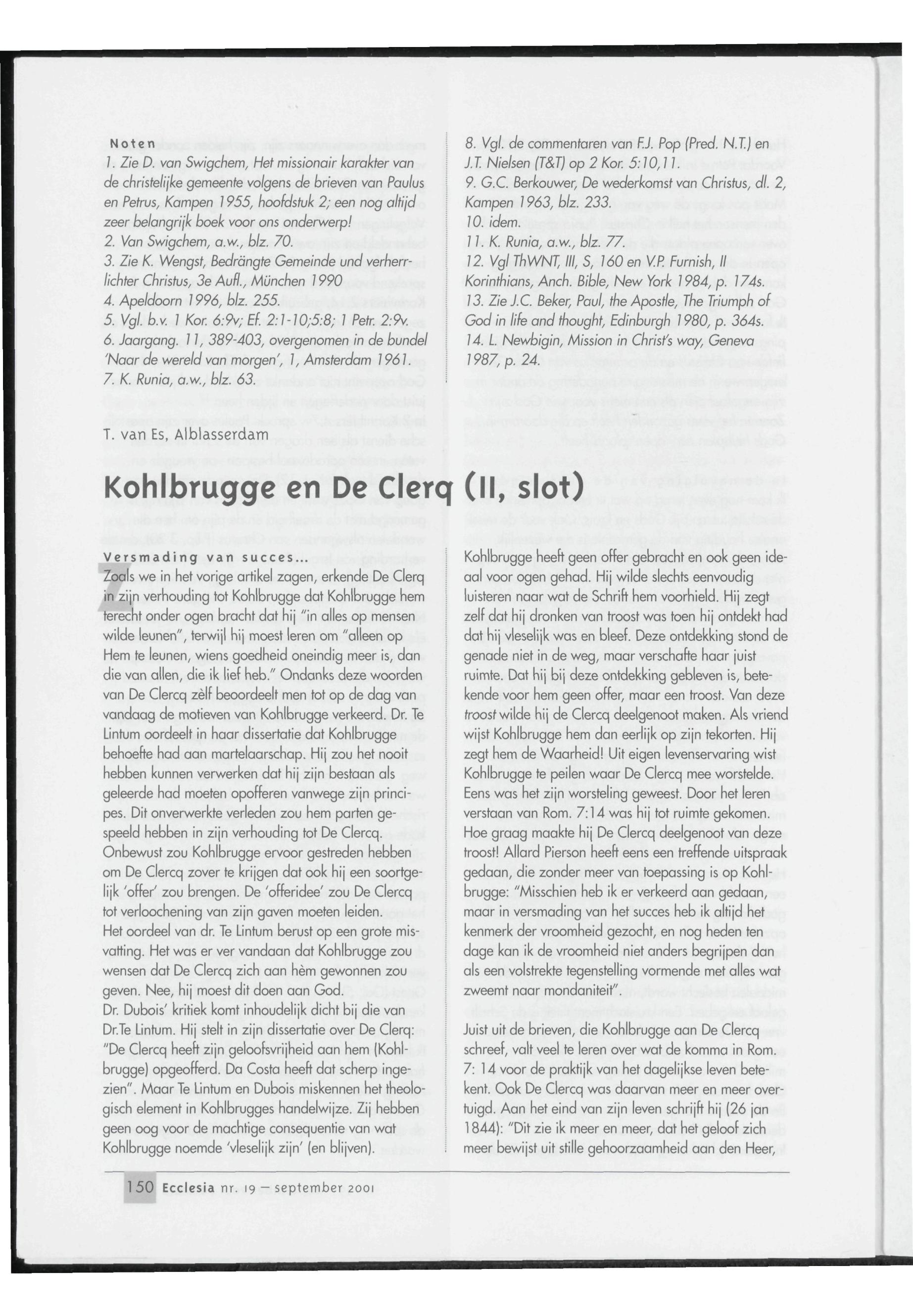 Noten
1. Zie D. van Swigchem, Het missionair karakter van de christelijke gemeente volgens de brieven van Paulus en Petrus, Kampen 1955, hoofdstuk 2; een nog altijd zeer belangrijk boek voor ons onderwerp!
2. Van Swigchem, a.w., blz. 70.
3. Zie K. Wengst, Bedrängte Gemeinde und verherrlichter Christus, 3e Aufl., München 1990
4. Apeldoorn 1996, blz. 255.
5. Vgl. b.v. 1 Kor. 6:9v; Ef. 2:1-10;5:8; 1 Petr. 2:9v.
6. Jaargang. 11, 389-403, overgenomen in de bundel 'Naar de wereld van morgen', 1, Amsterdam 1961.
7. K. Runia, a.w., blz. 63.

8. Vgl. de commentaren van F.J. Pop (Pred. N.T.) en J.T. Nielsen (T&T) op 2 Kor. 5:10,11.
9. G.C. Berkouwer, De wederkomst van Christus, dl. 2, Kampen 1963, blz. 233.
10. idem.
11. K. Runia, a.w., blz. 77.
12. Vgl ThWNT, III, S, 160 en V.P. Furnish, II Korinthians, Anch. Bible, New York 1984, p. 174s.
13. Zie J.C. Beker, Paul, the Apostle, The Triumph of God in life and thought, Edinburgh 1980, p. 364s.
14. L. Newbigin, Mission in Christ's way, Geneva 1987, p. 24.

T. van Es, Alblasserdam

Kohlbrugge en De Clerq (II, slot)

Versmading van succes...
Zoals we in het vorige artikel zagen, erkende De Clerq in zijn verhouding tot Kohlbrugge dat Kohlbrugge hem terecht onder ogen bracht dat hij "in alles op mensen wilde leunen", terwijl hij moest leren om "alleen op Hem te leunen, wiens goedheid oneindig meer is, dan die van allen, die ik lief heb." Ondanks deze woorden van De Clercq zèlf beoordeelt men tot op de dag van vandaag de motieven van Kohlbrugge verkeerd. Dr. Te Lintum oordeelt in haar dissertatie dat Kohlbrugge behoefte had aan martelaarschap. Hij zou het nooit hebben kunnen verwerken dat hij zijn bestaan als geleerde had moeten opofferen vanwege zijn principes. Dit onverwerkte verleden zou hem parten gespeeld hebben in zijn verhouding tot De Clercq. Onbewust zou Kohlbrugge ervoor gestreden hebben om De Clercq zover te krijgen dat ook hij een soortgelijk 'offer' zou brengen. De 'offeridee' zou De Clercq tot verloochening van zijn gaven moeten leiden.
Het oordeel van dr. Te Lintum berust op een grote misvatting. Het was er ver vandaan dat Kohlbrugge zou wensen dat De Clercq zich aan hèm gewonnen zou geven. Nee, hij moest dit doen aan God.
Dr. Dubois' kritiek komt inhoudelijk dicht bij die van Dr.Te Lintum. Hij stelt in zijn dissertatie over De Clerq: "De Clercq heeft zijn geloofsvrijheid aan hem (Kohlbrugge) opgeofferd. Da Costa heeft dat scherp ingezien". Maar Te Lintum en Dubois miskennen het theologisch element in Kohlbrugges handelwijze. Zij hebben geen oog voor de machtige consequentie van wat Kohlbrugge noemde 'vleselijk zijn' (en blijven).

Kohlbrugge heeft geen offer gebracht en ook geen ideaal voor ogen gehad. Hij wilde slechts eenvoudig luisteren naar wat de Schrift hem voorhield. Hij zegt zelf dat hij dronken van troost was toen hij ontdekt had dat hij vleselijk was en bleef. Deze ontdekking stond de genade niet in de weg, maar verschafte haar juist ruimte. Dat hij bij deze ontdekking gebleven is, betekende voor hem geen offer, maar een troost. Van deze troost wilde hij de Clercq deelgenoot maken. Als vriend wijst Kohlbrugge hem dan eerlijk op zijn tekorten. Hij zegt hem de Waarheid! Uit eigen levenservaring wist Kohlbrugge te peilen waar De Clercq mee worstelde. Eens was het zijn worsteling geweest. Door het leren verstaan van Rom. 7:14 was hij tot ruimte gekomen. Hoe graag maakte hij De Clercq deelgenoot van deze troost! Allard Pierson heeft eens een treffende uitspraak gedaan, die zonder meer van toepassing is op Kohlbrugge: "Misschien heb ik er verkeerd aan gedaan, maar in versmading van het succes heb ik altijd het kenmerk der vroomheid gezocht, en nog heden ten dage kan ik de vroomheid niet anders begrijpen dan als een volstrekte tegenstelling vormende met alles wat zweemt naar mondaniteit".

Juist uit de brieven, die Kohlbrugge aan De Clercq schreef, valt veel te leren over wat de komma in Rom. 7: 14 voor de praktijk van het dagelijkse leven betekent. Ook De Clercq was daarvan meer en meer overtuigd. Aan het eind van zijn leven schrijft hij (26 jan 1844): "Dit zie ik meer en meer, dat het geloof zich meer bewijst uit stille gehoorzaamheid aan den Heer,

150 Ecclesia nr. 19 — september 2001